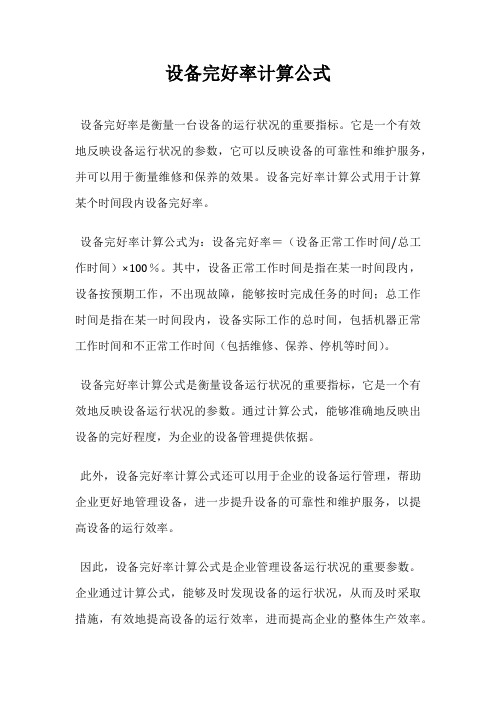 设备完好率计算公式

设备完好率是衡量一台设备的运行状况的重要指标。它是一个有效地反映设备运行状况的参数，它可以反映设备的可靠性和维护服务，并可以用于衡量维修和保养的效果。设备完好率计算公式用于计算某个时间段内设备完好率。

设备完好率计算公式为：设备完好率＝（设备正常工作时间/总工作时间）×100％。其中，设备正常工作时间是指在某一时间段内，设备按预期工作，不出现故障，能够按时完成任务的时间；总工作时间是指在某一时间段内，设备实际工作的总时间，包括机器正常工作时间和不正常工作时间（包括维修、保养、停机等时间）。

设备完好率计算公式是衡量设备运行状况的重要指标，它是一个有效地反映设备运行状况的参数。通过计算公式，能够准确地反映出设备的完好程度，为企业的设备管理提供依据。

此外，设备完好率计算公式还可以用于企业的设备运行管理，帮助企业更好地管理设备，进一步提升设备的可靠性和维护服务，以提高设备的运行效率。

因此，设备完好率计算公式是企业管理设备运行状况的重要参数。企业通过计算公式，能够及时发现设备的运行状况，从而及时采取措施，有效地提高设备的运行效率，进而提高企业的整体生产效率。